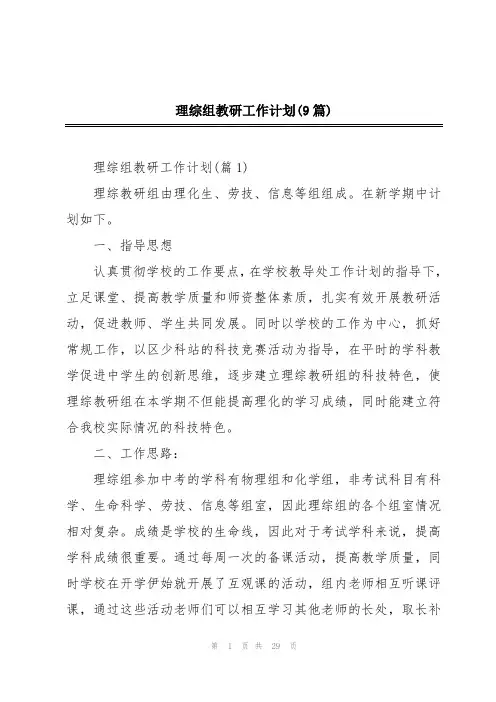 理综组教研工作计划(9篇)

理综组教研工作计划(篇1)

理综教研组由理化生、劳技、信息等组组成。在新学期中计划如下。

一、指导思想

认真贯彻学校的工作要点，在学校教导处工作计划的指导下，立足课堂、提高教学质量和师资整体素质，扎实有效开展教研活动，促进教师、学生共同发展。同时以学校的工作为中心，抓好常规工作，以区少科站的科技竞赛活动为指导，在平时的学科教学促进中学生的创新思维，逐步建立理综教研组的科技特色，使理综教研组在本学期不但能提高理化的学习成绩，同时能建立符合我校实际情况的科技特色。

二、工作思路：

理综组参加中考的学科有物理组和化学组，非考试科目有科学、生命科学、劳技、信息等组室，因此理综组的各个组室情况相对复杂。成绩是学校的生命线，因此对于考试学科来说，提高学科成绩很重要。通过每周一次的备课活动，提高教学质量，同时学校在开学伊始就开展了互观课的活动，组内老师相互听课评课，通过这些活动老师们可以相互学习其他老师的长处，取长补

第 1 页 共 29 页